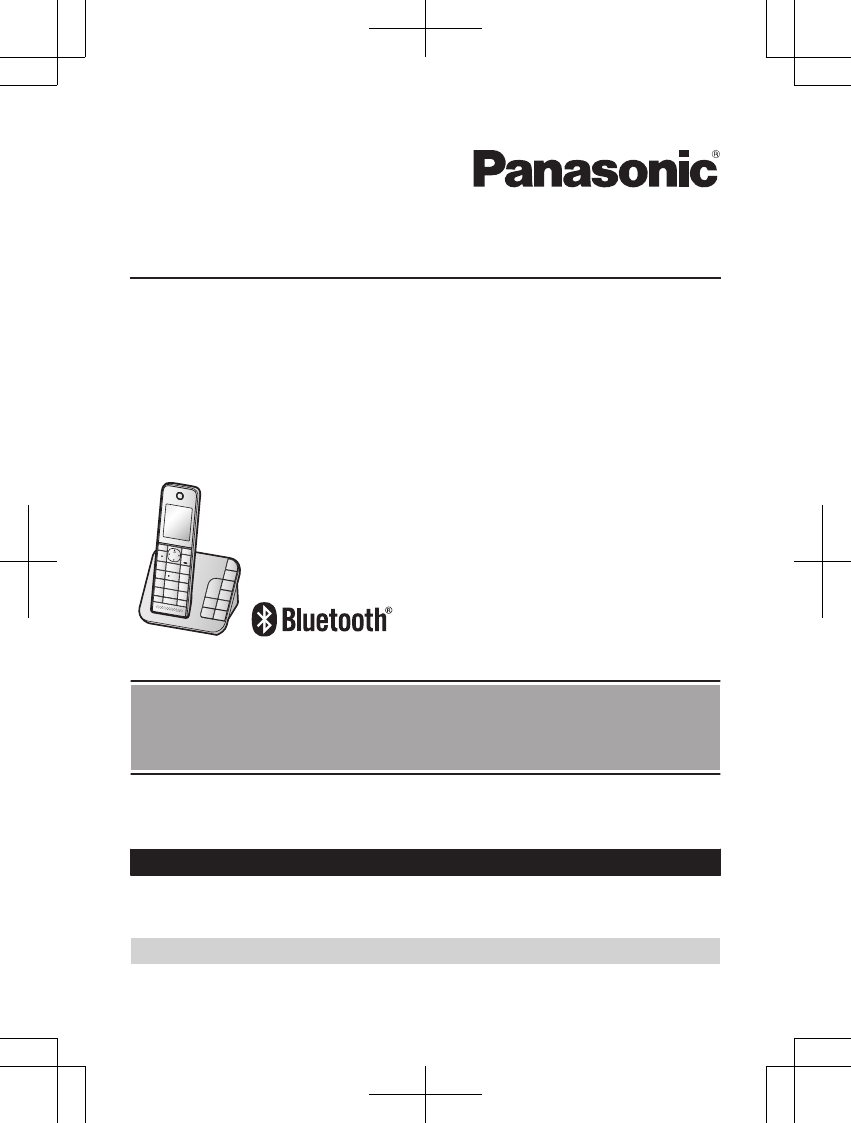 Panasonic®

Bluetooth®